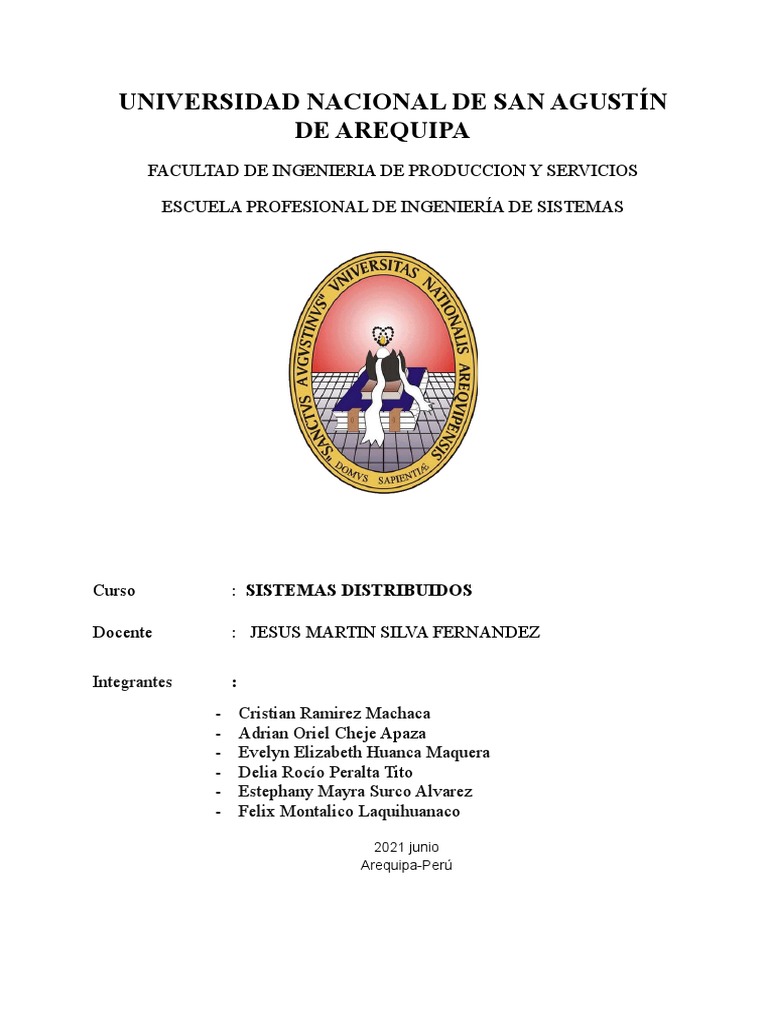 UNIVERSIDAD NACIONAL DE SAN AGUSTÍN DE AREQUIPA

FACULTAD DE INGENIERIA DE PRODUCCION Y SERVICIOS

ESCUELA PROFESIONAL DE INGENIERÍA DE SISTEMAS

SANCTVS AVGVSTINVS VNIVERSITAS NATIONALIS AREQVIPENSIS
DOMVS SAPIENTIÆ

Curso : SISTEMAS DISTRIBUIDOS

Docente : JESUS MARTIN SILVA FERNANDEZ

Integrantes :

- Cristian Ramirez Machaca
- Adrian Oriel Cheje Apaza
- Evelyn Elizabeth Huanca Maquera
- Delia Rocío Peralta Tito
- Estephany Mayra Surco Alvarez
- Felix Montalico Laquihuanaco

2021 junio
Arequipa-Perú